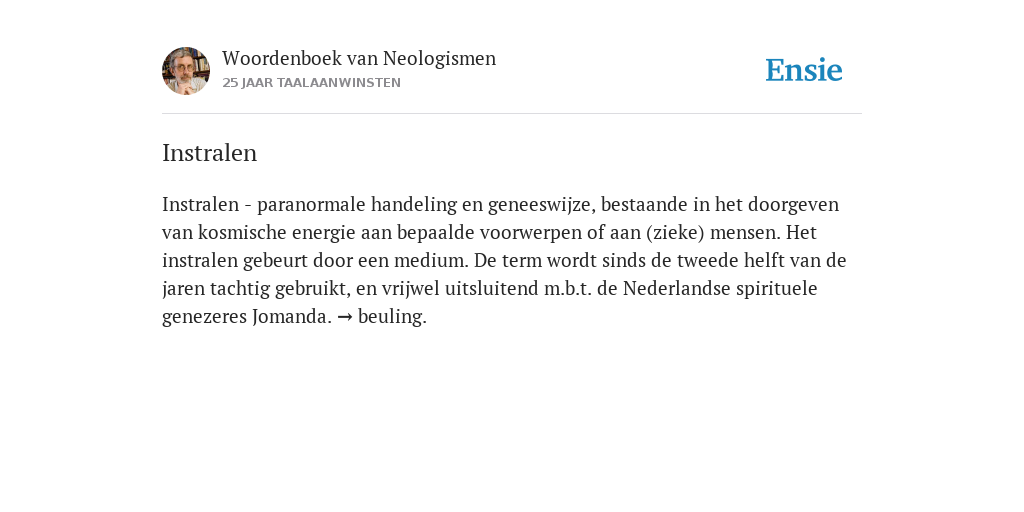 Woordenboek van Neologismen
25 JAAR TAALAANWINSTEN

Ensie

Instralen

Instralen - paranormale handeling en geneeswijze, bestaande in het doorgeven van kosmische energie aan bepaalde voorwerpen of aan (zieke) mensen. Het instralen gebeurt door een medium. De term wordt sinds de tweede helft van de jaren tachtig gebruikt, en vrijwel uitsluitend m.b.t. de Nederlandse spirituele genezeres Jomanda. → beuling.